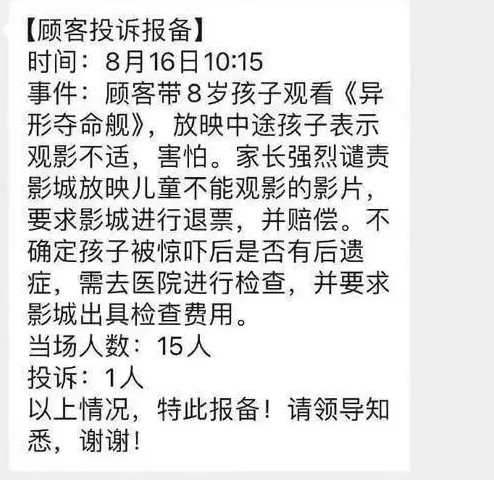 【顾客投诉报备】
时间：8月16日10:15
事件：顾客带8岁孩子观看《异形夺命舰》，放映中途孩子表示观影不适，害怕。家长强烈谴责影城放映儿童不能观影的影片，要求影城进行退票，并赔偿。不确定孩子被惊吓后是否有后遗症，需去医院进行检查，并要求影城出具检查费用。
当场人数：15人
投诉：1人
以上情况，特此报备！请领导知悉，谢谢！